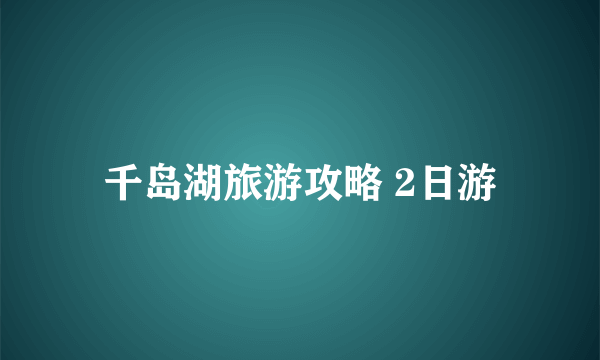 千岛湖旅游攻略 2日游